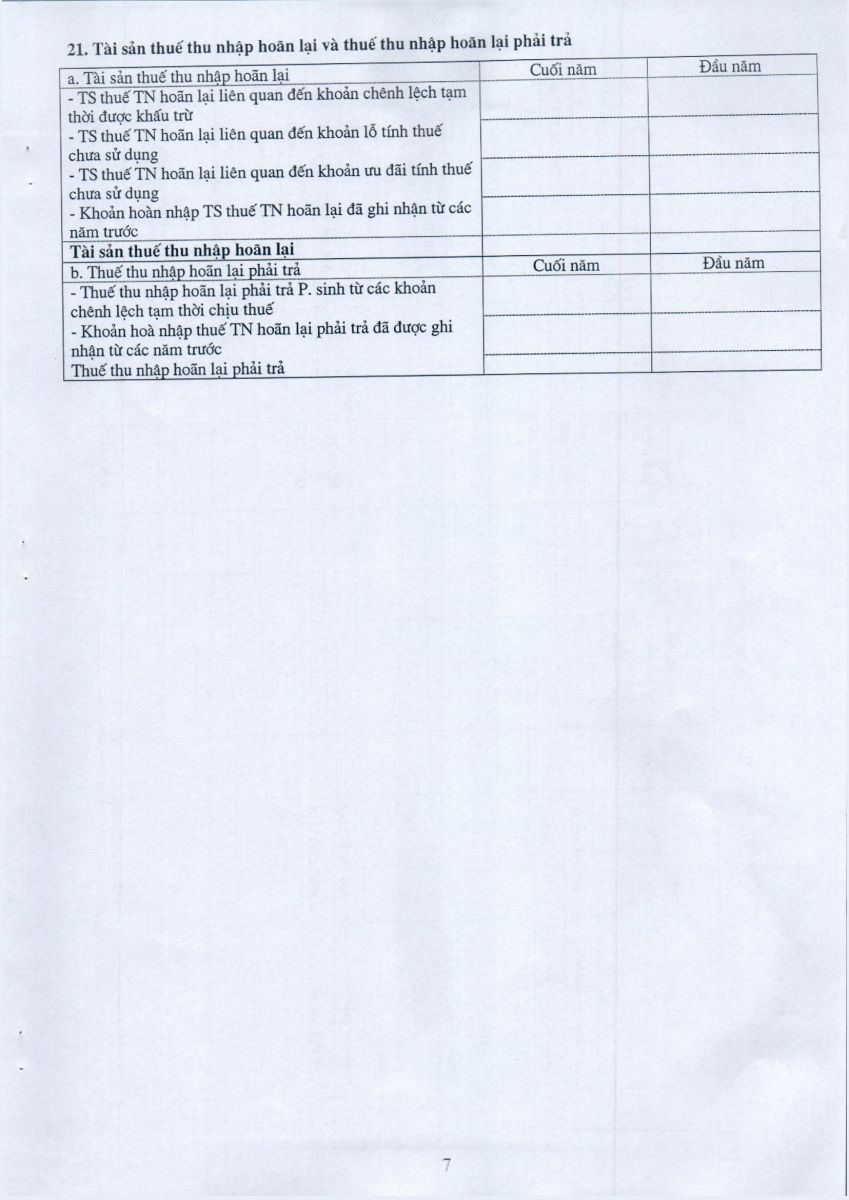 21. Tài sản thuế thu nhập hoãn lại và thuế thu nhập hoãn lại phải trả

| a. Tài sản thuế thu nhập hoãn lại | Cuối năm | Đầu năm |
|---|---|---|
| - TS thuế TN hoãn lại liên quan đến khoản chênh lệch tạm thời được khấu trừ | | |
| - TS thuế TN hoãn lại liên quan đến khoản lỗ tính thuế chưa sử dụng | | |
| - TS thuế TN hoãn lại liên quan đến khoản ưu đãi tính thuế chưa sử dụng | | |
| - Khoản hoàn nhập TS thuế TN hoãn lại đã ghi nhận từ các năm trước | | |
| **Tài sản thuế thu nhập hoãn lại** | | |
| b. Thuế thu nhập hoãn lại phải trả | Cuối năm | Đầu năm |
| - Thuế thu nhập hoãn lại phải trả P. sinh từ các khoản chênh lệch tạm thời chịu thuế | | |
| - Khoản hoà nhập thuế TN hoãn lại phải trả đã được ghi nhận từ các năm trước | | |
| Thuế thu nhập hoãn lại phải trả | | |

7